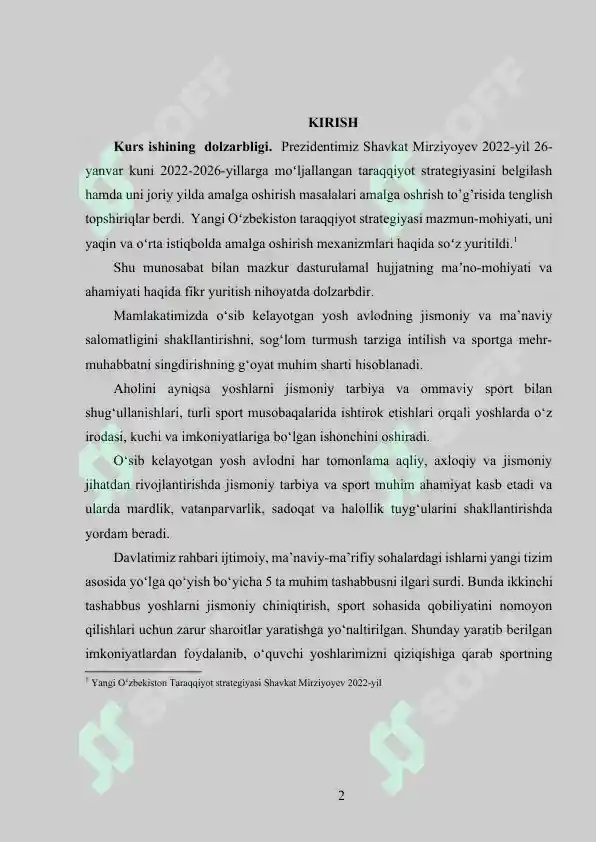 KIRISH

Kurs ishining dolzarbligi. Prezidentimiz Shavkat Mirziyoyev 2022-yil 26-yanvar kuni 2022-2026-yillarga mo'ljallangan taraqqiyot strategiyasini belgilash hamda uni joriy yilda amalga oshirish masalalari amalga oshrish to'g'risida tenglish topshiriqlar berdi. Yangi O'zbekiston taraqqiyot strategiyasi mazmun-mohiyati, uni yaqin va o'rta istiqbolda amalga oshirish mexanizmlari haqida so'z yuritildi.$^{1}$

Shu munosabat bilan mazkur dasturulamal hujjatning ma'no-mohiyati va ahamiyati haqida fikr yuritish nihoyatda dolzarbdir.

Mamlakatimizda o'sib kelayotgan yosh avlodning jismoniy va ma'naviy salomatligini shakllantirishni, sog'lom turmush tarziga intilish va sportga mehr-muhabbatni singdirishning g'oyat muhim sharti hisoblanadi.

Aholini ayniqsa yoshlarni jismoniy tarbiya va ommaviy sport bilan shug'ullanishlari, turli sport musobaqalarida ishtirok etishlari orqali yoshlarda o'z irodasi, kuchi va imkoniyatlariga bo'lgan ishonchini oshiradi.

O'sib kelayotgan yosh avlodni har tomonlama aqliy, axloqiy va jismoniy jihatdan rivojlantirishda jismoniy tarbiya va sport muhim ahamiyat kasb etadi va ularda mardlik, vatanparvarlik, sadoqat va halollik tuyg'ularini shakllantirishda yordam beradi.

Davlatimiz rahbari ijtimoiy, ma'naviy-ma'rifiy sohalardagi ishlarni yangi tizim asosida yo'lga qo'yish bo'yicha 5 ta muhim tashabbusni ilgari surdi. Bunda ikkinchi tashabbus yoshlarni jismoniy chiniqtirish, sport sohasida qobiliyatini nomoyon qilishlari uchun zarur sharoitlar yaratishga yo'naltirilgan. Shunday yaratib berilgan imkoniyatlardan foydalanib, o'quvchi yoshlarimizni qiziqishiga qarab sportning

$^{1}$ Yangi O'zbekiston Taraqqiyot strategiyasi Shavkat Mirziyoyev 2022-yil

2

SOFF